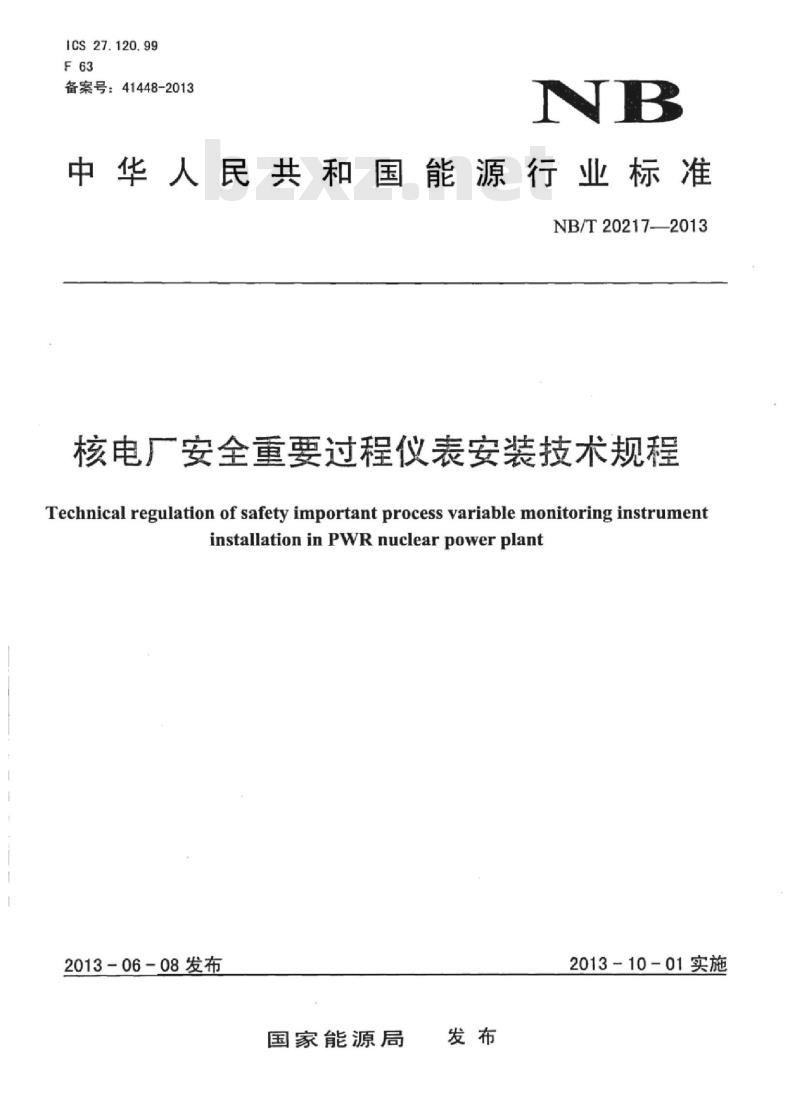 ICS 27.120.99
F 63
备案号：41448-2013

NB

中华人民共和国能源行业标准

bzxz.net

NB/T 20217—2013

核电厂安全重要过程仪表安装技术规程

Technical regulation of safety important process variable monitoring instrument installation in PWR nuclear power plant

2013-06-08 发布

2013-10-01 实施

国家能源局 发布